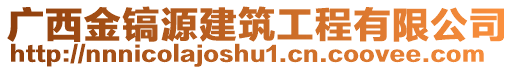 广西金镐源建筑工程有限公司
http://nnnicolajoshu1.cn.coovee.com